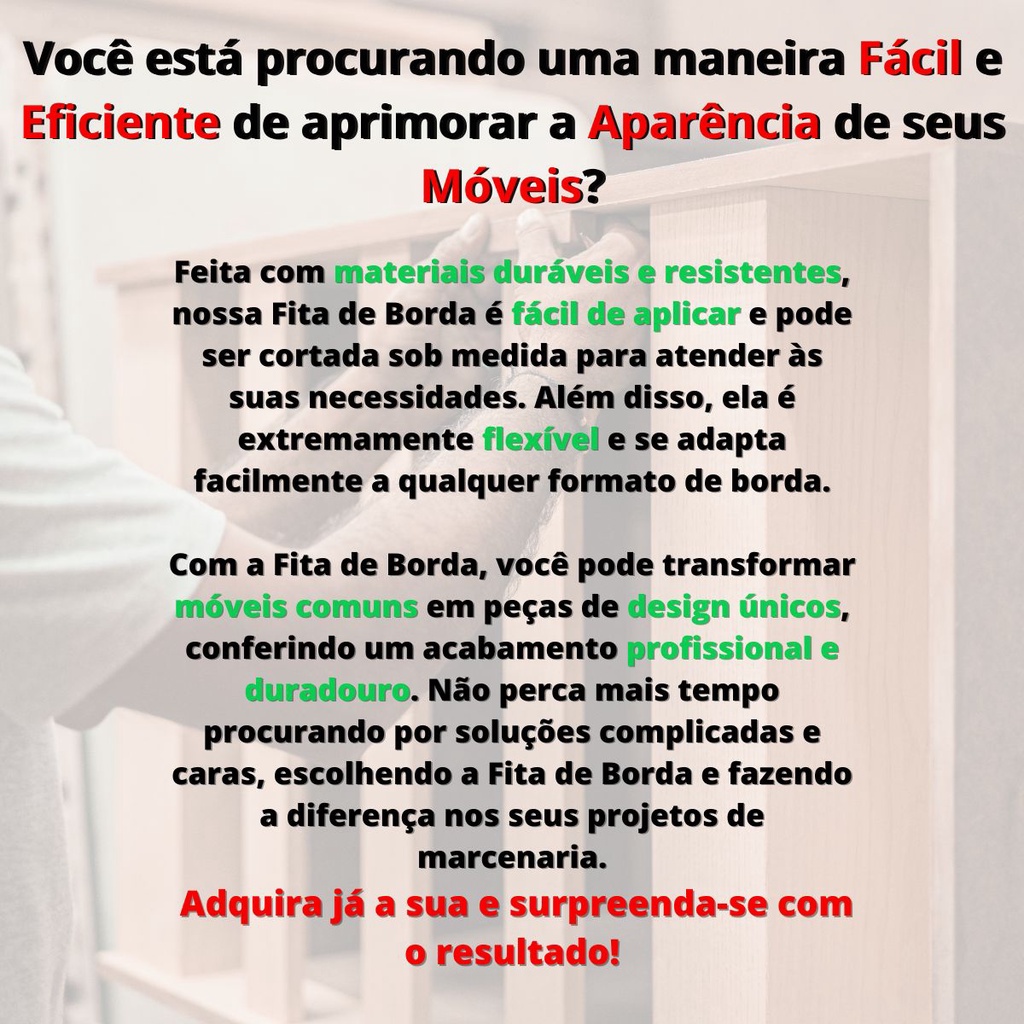 Você está procurando uma maneira Fácil e Eficiente de aprimorar a Aparência de seus Móveis?

Feita com materiais duráveis e resistentes, nossa Fita de Borda é fácil de aplicar e pode ser cortada sob medida para atender às suas necessidades. Além disso, ela é extremamente flexível e se adapta facilmente a qualquer formato de borda.

Com a Fita de Borda, você pode transformar móveis comuns em peças de design únicos, conferindo um acabamento profissional e duradouro. Não perca mais tempo procurando por soluções complicadas e caras, escolhendo a Fita de Borda e fazendo a diferença nos seus projetos de marcenaria.

Adquira já a sua e surpreenda-se com o resultado!